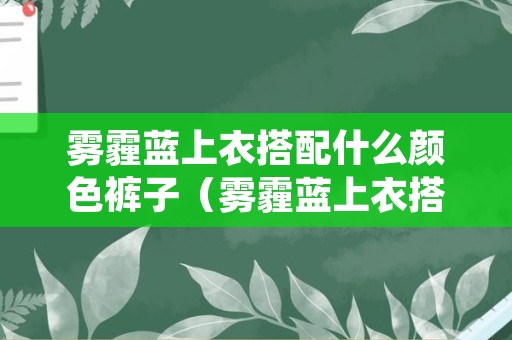 雾霾蓝上衣搭配什么颜色裤子（雾霾蓝上衣搭